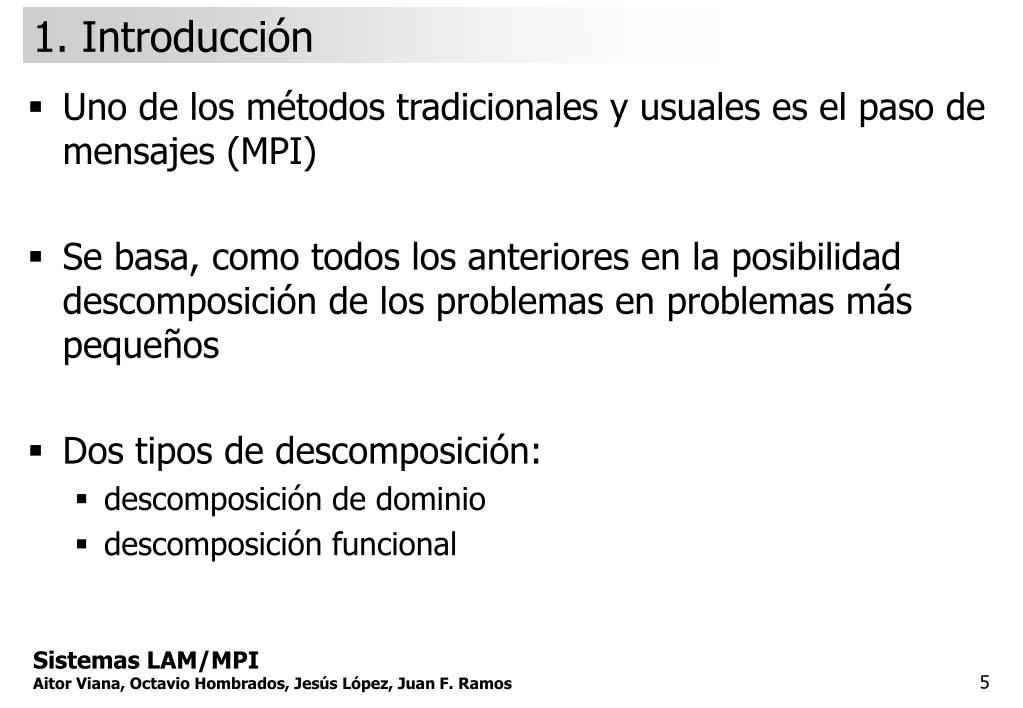 1. Introducción

▪ Uno de los métodos tradicionales y usuales es el paso de mensajes (MPI)

▪ Se basa, como todos los anteriores en la posibilidad descomposición de los problemas en problemas más pequeños

▪ Dos tipos de descomposición:
▪ descomposición de dominio
▪ descomposición funcional

Sistemas LAM/MPI
Aitor Viana, Octavio Hombrados, Jesús López, Juan F. Ramos

5